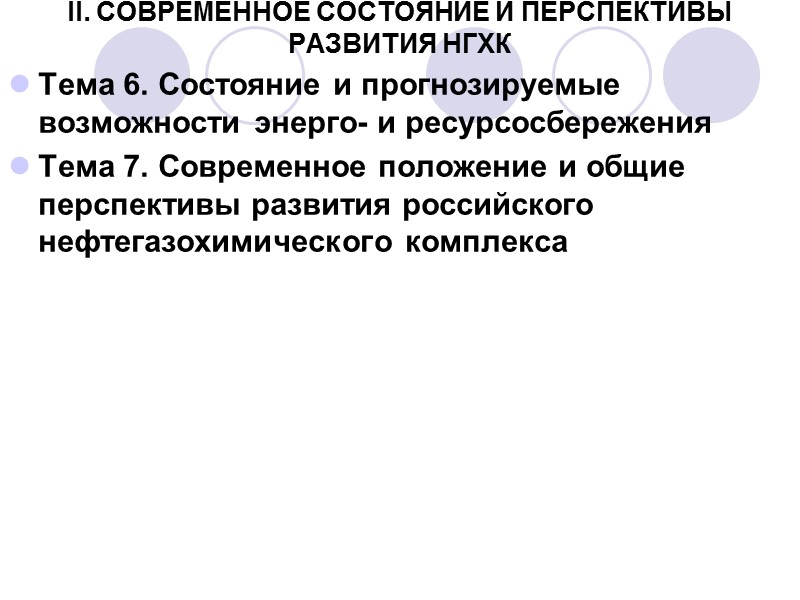 II. СОВРЕМЕННОЕ СОСТОЯНИЕ И ПЕРСПЕКТИВЫ РАЗВИТИЯ НГХК

• Тема 6. Состояние и прогнозируемые возможности энерго- и ресурсосбережения
• Тема 7. Современное положение и общие перспективы развития российского нефтегазохимического комплекса